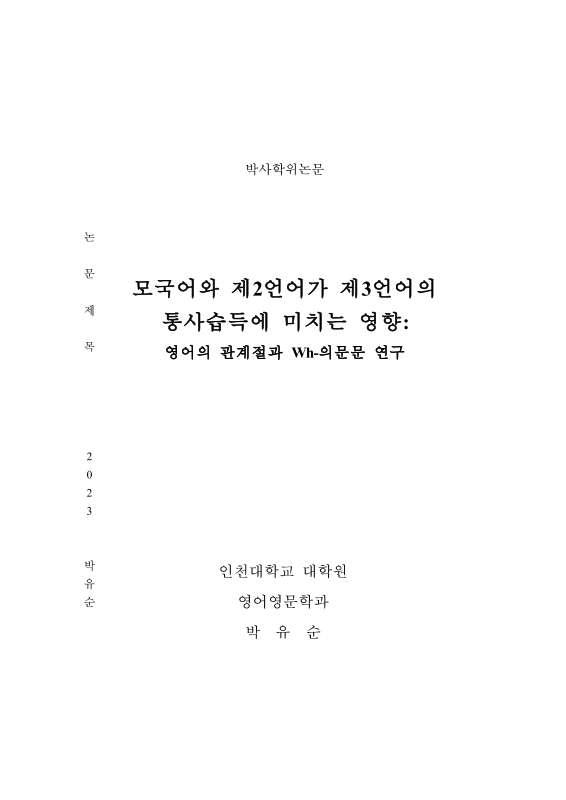 박사학위논문

논
문
제
목

모국어와 제2언어가 제3언어의 통사습득에 미치는 영향: 영어의 관계절과 Wh-의문문 연구

2
0
2
3

박
유
순

인천대학교 대학원
영어영문학과
박 유 순